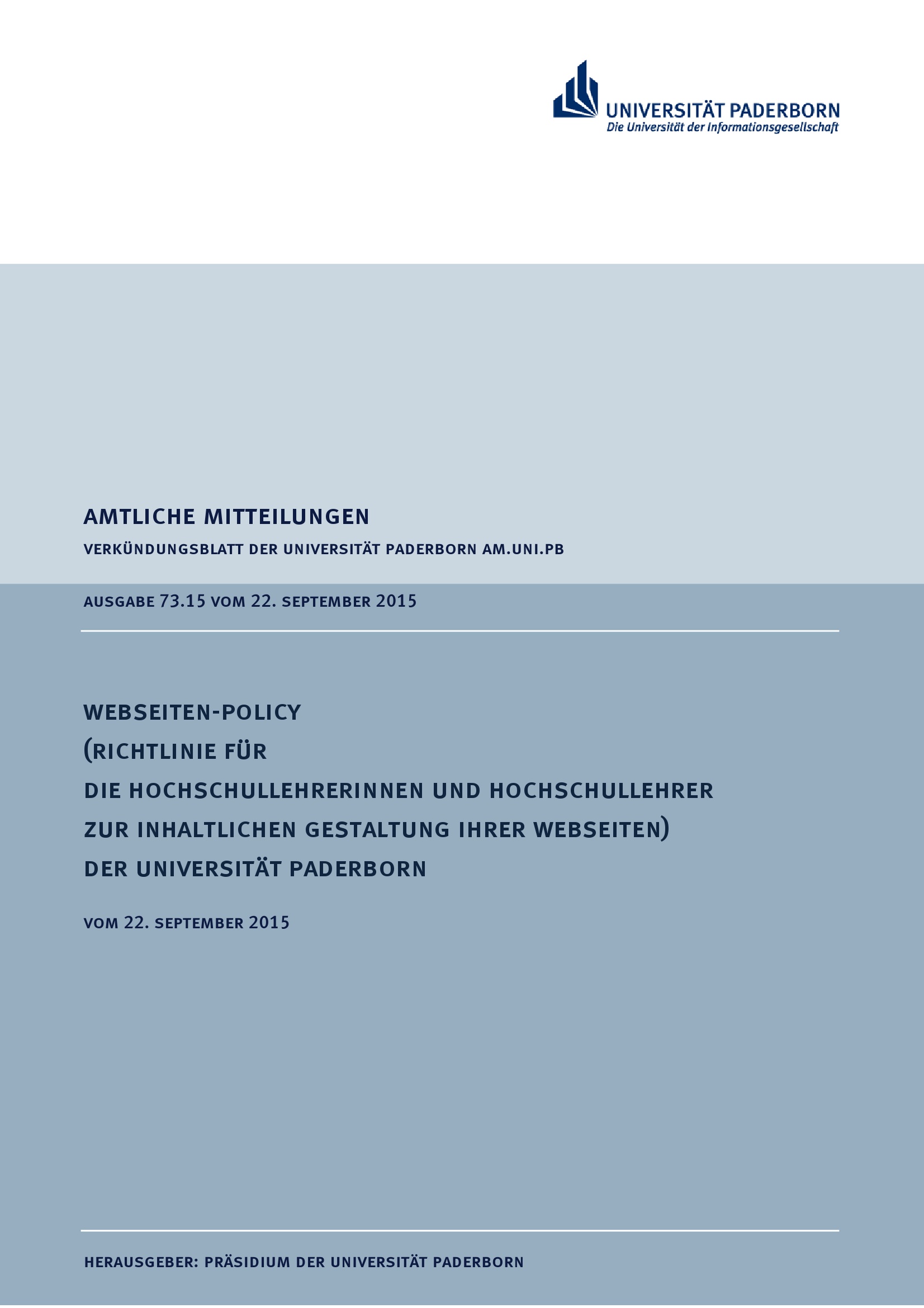 UNIVERSITÄT PADERBORN
Die Universität der Informationsgesellschaft

AMTLICHE MITTEILUNGEN

VERKÜNDUNGSBLATT DER UNIVERSITÄT PADERBORN AM.UNI.PB

AUSGABE 73.15 VOM 22. SEPTEMBER 2015

WEBSEITEN-POLICY
(RICHTLINIE FÜR
DIE HOCHSCHULLEHRERINNEN UND HOCHSCHULLEHRER
ZUR INHALTLICHEN GESTALTUNG IHRER WEBSEITEN)
DER UNIVERSITÄT PADERBORN

VOM 22. SEPTEMBER 2015

HERAUSGEBER: PRÄSIDIUM DER UNIVERSITÄT PADERBORN